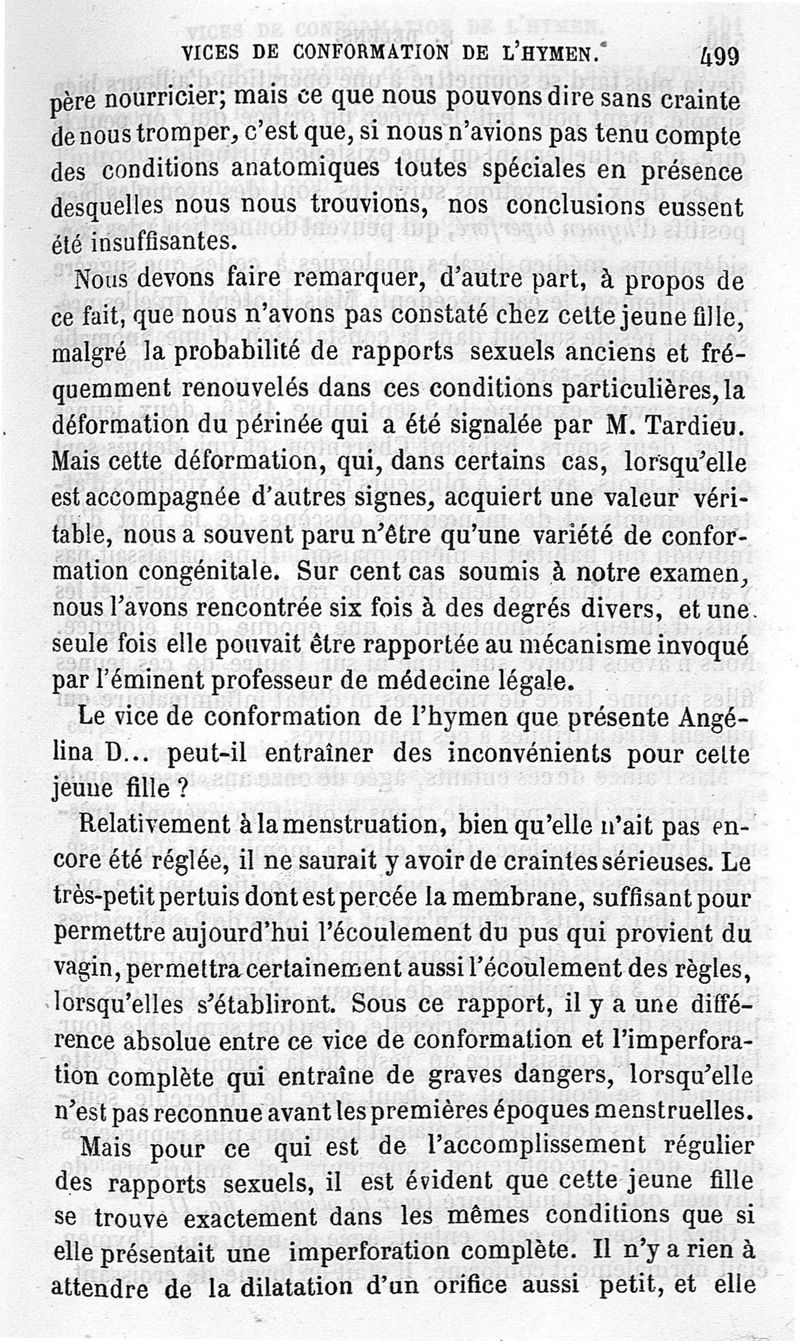 VICES DE CONFORMATION DE L'HYMEN. 499

père nourricier; mais ce que nous pouvons dire sans crainte de nous tromper, c'est que, si nous n'avions pas tenu compte des conditions anatomiques toutes spéciales en présence desquelles nous nous trouvions, nos conclusions eussent été insuffisantes.

Nous devons faire remarquer, d'autre part, à propos de ce fait, que nous n'avons pas constaté chez cette jeune fille, malgré la probabilité de rapports sexuels anciens et fréquemment renouvelés dans ces conditions particulières, la déformation du périnée qui a été signalée par M. Tardieu. Mais cette déformation, qui, dans certains cas, lorsqu'elle est accompagnée d'autres signes, acquiert une valeur véritable, nous a souvent paru n'être qu'une variété de conformation congénitale. Sur cent cas soumis à notre examen, nous l'avons rencontrée six fois à des degrés divers, et une seule fois elle pouvait être rapportée au mécanisme invoqué par l'éminent professeur de médecine légale.

Le vice de conformation de l'hymen que présente Angélina D... peut-il entraîner des inconvénients pour cette jeune fille ?

Relativement à la menstruation, bien qu'elle n'ait pas encore été réglée, il ne saurait y avoir de craintes sérieuses. Le très-petit pertuis dont est percée la membrane, suffisant pour permettre aujourd'hui l'écoulement du pus qui provient du vagin, permettra certainement aussi l'écoulement des règles, lorsqu'elles s'établiront. Sous ce rapport, il y a une différence absolue entre ce vice de conformation et l'imperforation complète qui entraîne de graves dangers, lorsqu'elle n'est pas reconnue avant les premières époques menstruelles.

Mais pour ce qui est de l'accomplissement régulier des rapports sexuels, il est évident que cette jeune fille se trouve exactement dans les mêmes conditions que si elle présentait une imperforation complète. Il n'y a rien à attendre de la dilatation d'un orifice aussi petit, et elle